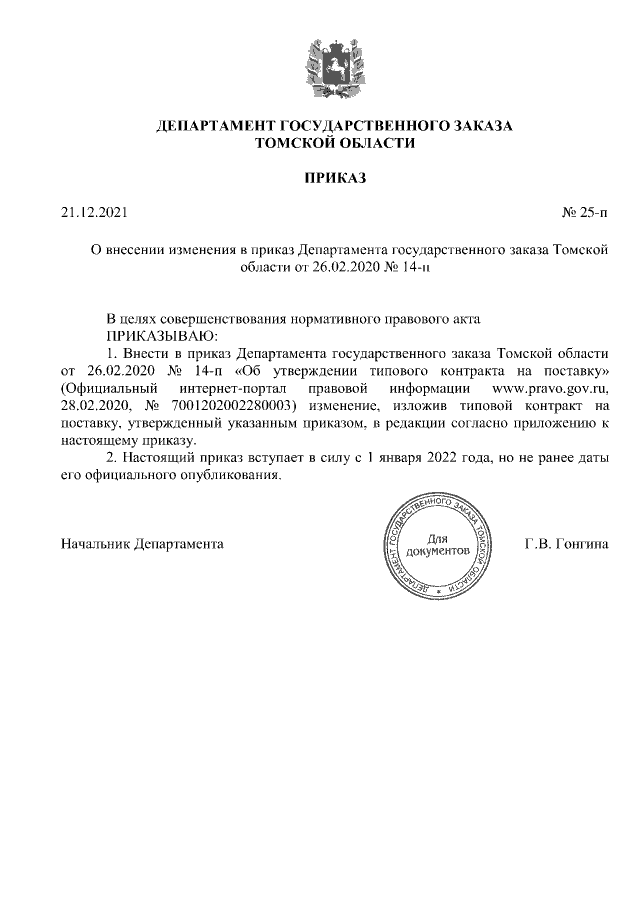 ДЕПАРТАМЕНТ ГОСУДАРСТВЕННОГО ЗАКАЗА
ТОМСКОЙ ОБЛАСТИ

ПРИКАЗ

21.12.2021 № 25-п

О внесении изменения в приказ Департамента государственного заказа Томской области от 26.02.2020 № 14-п

В целях совершенствования нормативного правового акта
ПРИКАЗЫВАЮ:
1. Внести в приказ Департамента государственного заказа Томской области от 26.02.2020 № 14-п «Об утверждении типового контракта на поставку» (Официальный интернет-портал правовой информации www.pravo.gov.ru, 28.02.2020, № 7001202002280003) изменение, изложив типовой контракт на поставку, утвержденный указанным приказом, в редакции согласно приложению к настоящему приказу.
2. Настоящий приказ вступает в силу с 1 января 2022 года, но не ранее даты его официального опубликования.

Начальник Департамента

ДЕПАРТАМЕНТ ГОСУДАРСТВЕННОГО ЗАКАЗА ТОМСКОЙ ОБЛАСТИ
Для документов

Г.В. Гонгина